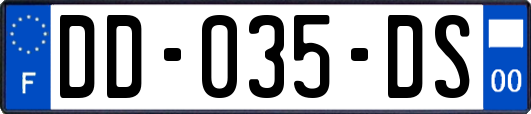 F

DD-035-DS

00